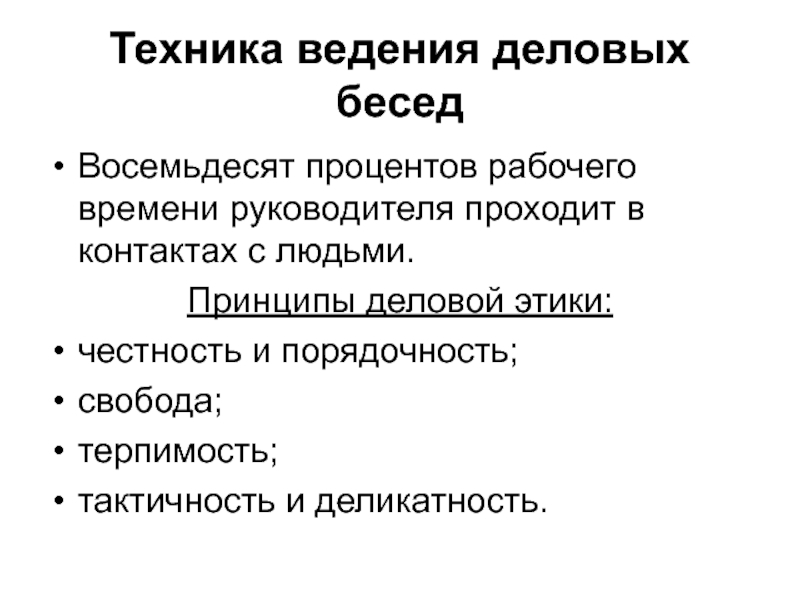 Техника ведения деловых бесед

• Восемьдесят процентов рабочего времени руководителя проходит в контактах с людьми.

Принципы деловой этики:

• честность и порядочность;
• свобода;
• терпимость;
• тактичность и деликатность.